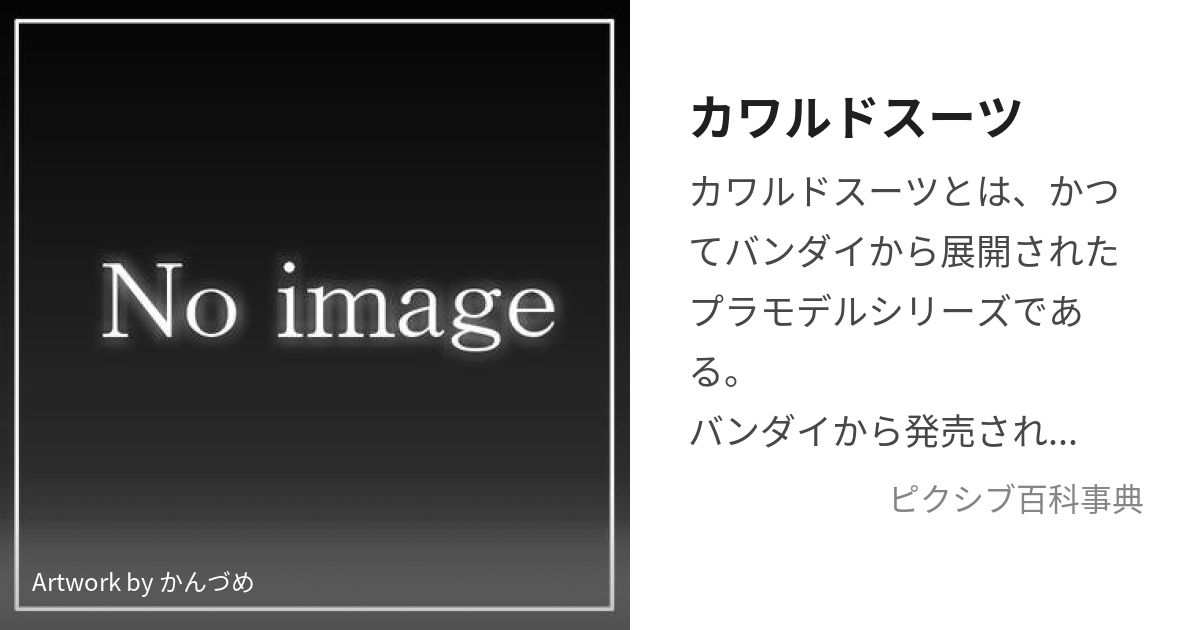 No image

Artwork by かんづめ

カワルドスーツ

カワルドスーツとは、かつてバンダイから展開されたプラモデルシリーズである。
バンダイから発売され…

ピクシブ百科事典